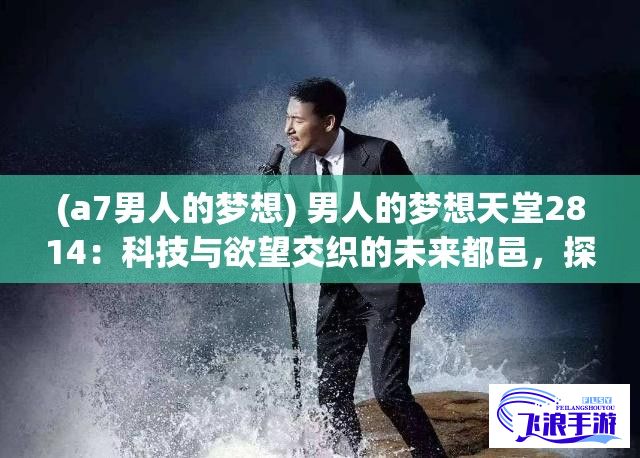 (a7男人的梦想) 男人的梦想天堂2814：科技与欲望交织的未来都邑，探

FLSY
FEILANGSHOUYOU
飞浪手游